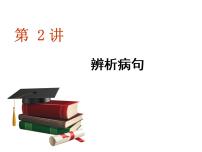 第 2 讲

辨析病句